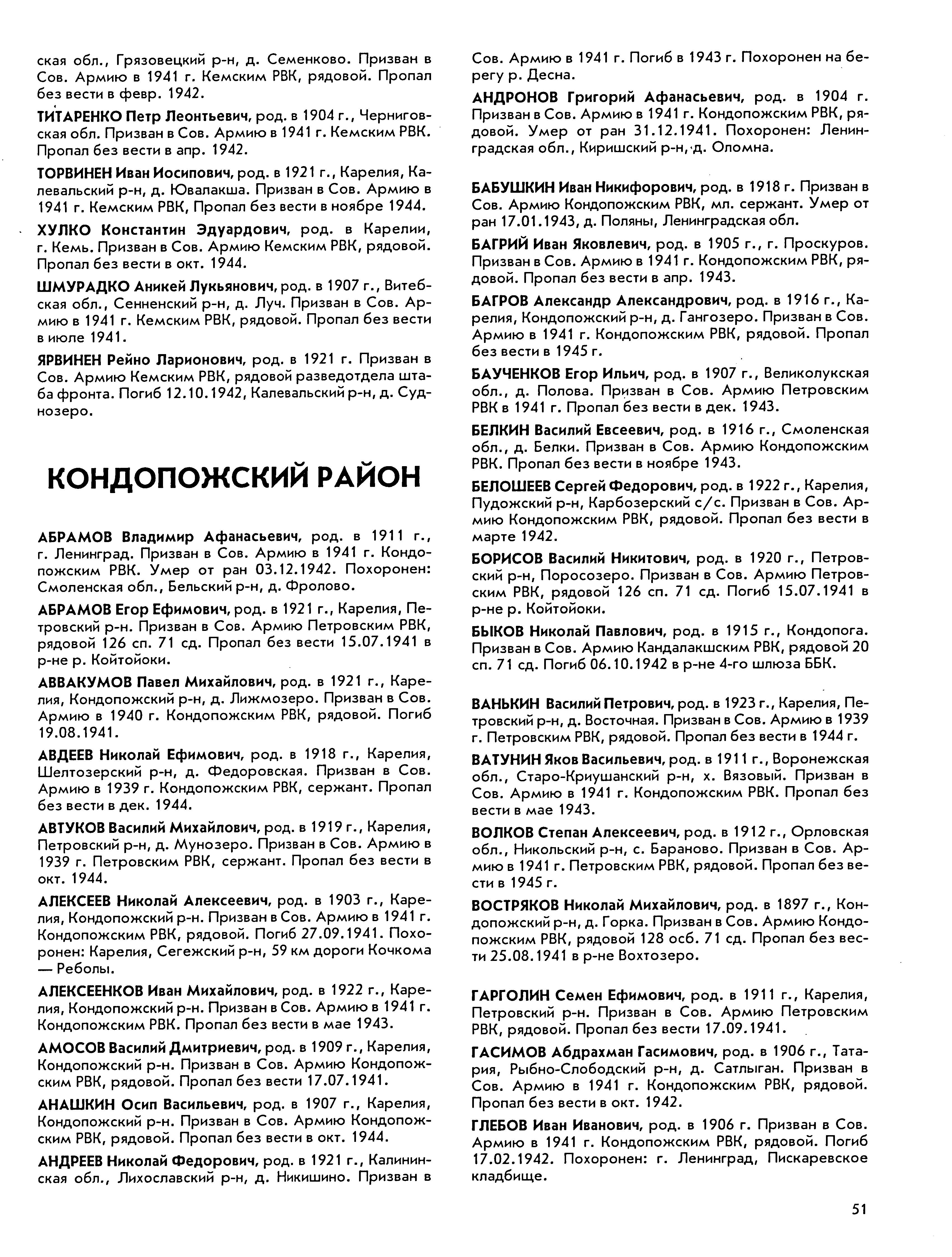 ская обл., Грязовецкий р-н, д. Семенково. Призван в Сов. Армию в 1941 г. Кемским РВК, рядовой. Пропал без вести в февр. 1942.

ТИТАРЕНКО Петр Леонтьевич, род. в 1904 г., Черниговская обл. Призван в Сов. Армию в 1941 г. Кемским РВК. Пропал без вести в апр. 1942.

ТОРВИНЕН Иван Иосипович, род. в 1921 г., Карелия, Калевальский р-н, д. Ювалакша. Призван в Сов. Армию в 1941 г. Кемским РВК, Пропал без вести в ноябре 1944.

ХУЛКО Константин Эдуардович, род. в Карелии, г. Кемь. Призван в Сов. Армию Кемским РВК, рядовой. Пропал без вести в окт. 1944.

ШМУРАДКО Аникей Лукьянович, род. в 1907 г., Витебская обл., Сенненский р-н, д. Луч. Призван в Сов. Армию в 1941 г. Кемским РВК, рядовой. Пропал без вести в июле 1941.

ЯРВИНЕН Рейно Ларионович, род. в 1921 г. Призван в Сов. Армию Кемским РВК, рядовой разведотдела штаба фронта. Погиб 12.10.1942, Калевальский р-н, д. Суднозеро.

КОНДОПОЖСКИЙ РАЙОН

АБРАМОВ Владимир Афанасьевич, род. в 1911 г., г. Ленинград. Призван в Сов. Армию в 1941 г. Кондопожским РВК. Умер от ран 03.12.1942. Похоронен: Смоленская обл., Бельский р-н, д. Фролово.

АБРАМОВ Егор Ефимович, род. в 1921 г., Карелия, Петровский р-н. Призван в Сов. Армию Петровским РВК, рядовой 126 сп. 71 сд. Пропал без вести 15.07.1941 в р-не р. Койтойоки.

АВВАКУМОВ Павел Михайлович, род. в 1921 г., Карелия, Кондопожский р-н, д. Лижмозеро. Призван в Сов. Армию в 1940 г. Кондопожским РВК, рядовой. Погиб 19.08.1941.

АВДЕЕВ Николай Ефимович, род. в 1918 г., Карелия, Шелтозерский р-н, д. Федоровская. Призван в Сов. Армию в 1939 г. Кондопожским РВК, сержант. Пропал без вести в дек. 1944.

АВТУКОВ Василий Михайлович, род. в 1919 г., Карелия, Петровский р-н, д. Мунозеро. Призван в Сов. Армию в 1939 г. Петровским РВК, сержант. Пропал без вести в окт. 1944.

АЛЕКСЕЕВ Николай Алексеевич, род. в 1903 г., Карелия, Кондопожский р-н. Призван в Сов. Армию в 1941 г. Кондопожским РВК, рядовой. Погиб 27.09.1941. Похоронен: Карелия, Сегежский р-н, 59 км дороги Кочкома — Реболы.

АЛЕКСЕЕНКОВ Иван Михайлович, род. в 1922 г., Карелия, Кондопожский р-н. Призван в Сов. Армию в 1941 г. Кондопожским РВК. Пропал без вести в мае 1943.

АМОСОВ Василий Дмитриевич, род. в 1909 г., Карелия, Кондопожский р-н. Призван в Сов. Армию Кондопожским РВК, рядовой. Пропал без вести 17.07.1941.

АНАШКИН Осип Васильевич, род. в 1907 г., Карелия, Кондопожский р-н. Призван в Сов. Армию Кондопожским РВК, рядовой. Пропал без вести в окт. 1944.

АНДРЕЕВ Николай Федорович, род. в 1921 г., Калининская обл., Лихославский р-н, д. Никишино. Призван в Сов. Армию в 1941 г. Погиб в 1943 г. Похоронен на берегу р. Десна.

АНДРОНОВ Григорий Афанасьевич, род. в 1904 г. Призван в Сов. Армию в 1941 г. Кондопожским РВК, рядовой. Умер от ран 31.12.1941. Похоронен: Ленинградская обл., Киришский р-н, д. Оломна.

БАБУШКИН Иван Никифорович, род. в 1918 г. Призван в Сов. Армию Кондопожским РВК, мл. сержант. Умер от ран 17.01.1943, д. Поляны, Ленинградская обл.

БАГРИЙ Иван Яковлевич, род. в 1905 г., г. Проскуров. Призван в Сов. Армию в 1941 г. Кондопожским РВК, рядовой. Пропал без вести в апр. 1943.

БАГРОВ Александр Александрович, род. в 1916 г., Карелия, Кондопожский р-н, д. Гангозеро. Призван в Сов. Армию в 1941 г. Кондопожским РВК, рядовой. Пропал без вести в 1945 г.

БАУЧЕНКОВ Егор Ильич, род. в 1907 г., Великолукская обл., д. Полова. Призван в Сов. Армию Петровским РВК в 1941 г. Пропал без вести в дек. 1943.

БЕЛКИН Василий Евсеевич, род. в 1916 г., Смоленская обл., д. Белки. Призван в Сов. Армию Кондопожским РВК. Пропал без вести в ноябре 1943.

БЕЛОШЕЕВ Сергей Федорович, род. в 1922 г., Карелия, Пудожский р-н, Карбозерский с/с. Призван в Сов. Армию Кондопожским РВК, рядовой. Пропал без вести в марте 1942.

БОРИСОВ Василий Никитович, род. в 1920 г., Петровский р-н, Поросозеро. Призван в Сов. Армию Петровским РВК, рядовой 126 сп. 71 сд. Погиб 15.07.1941 в р-не р. Койтойоки.

БЫКОВ Николай Павлович, род. в 1915 г., Кондопога. Призван в Сов. Армию Кандалакшским РВК, рядовой 20 сп. 71 сд. Погиб 06.10.1942 в р-не 4-го шлюза ББК.

ВАНЬКИН Василий Петрович, род. в 1923 г., Карелия, Петровский р-н, д. Восточная. Призван в Сов. Армию в 1939 г. Петровским РВК, рядовой. Пропал без вести в 1944 г.

ВАТУНИН Яков Васильевич, род. в 1911 г., Воронежская обл., Старо-Криушанский р-н, х. Вязовый. Призван в Сов. Армию в 1941 г. Кондопожским РВК. Пропал без вести в мае 1943.

ВОЛКОВ Степан Алексеевич, род. в 1912 г., Орловская обл., Никольский р-н, с. Бараново. Призван в Сов. Армию в 1941 г. Петровским РВК, рядовой. Пропал без вести в 1945 г.

ВОСТРЯКОВ Николай Михайлович, род. в 1897 г., Кондопожский р-н, д. Горка. Призван в Сов. Армию Кондопожским РВК, рядовой 128 осб. 71 сд. Пропал без вести 25.08.1941 в р-не Вохтозеро.

ГАРГОЛИН Семен Ефимович, род. в 1911 г., Карелия, Петровский р-н. Призван в Сов. Армию Петровским РВК, рядовой. Пропал без вести 17.09.1941.

ГАСИМОВ Абдрахман Гасимович, род. в 1906 г., Татария, Рыбно-Слободский р-н, д. Сатлыган. Призван в Сов. Армию в 1941 г. Кондопожским РВК, рядовой. Пропал без вести в окт. 1942.

ГЛЕБОВ Иван Иванович, род. в 1906 г. Призван в Сов. Армию в 1941 г. Кондопожским РВК, рядовой. Погиб 17.02.1942. Похоронен: г. Ленинград, Пискаревское кладбище.

51